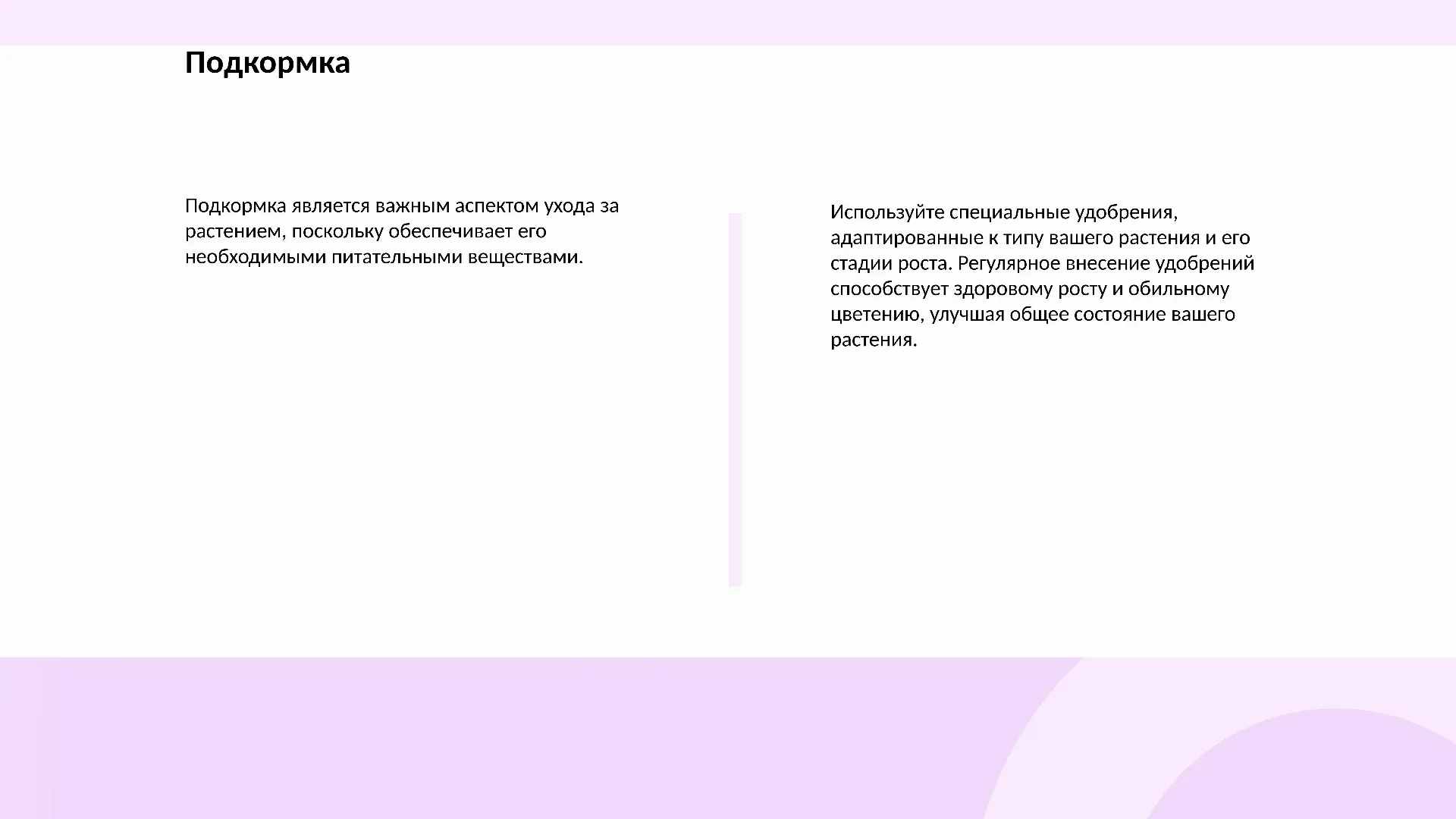 Подкормка

Подкормка является важным аспектом ухода за растением, поскольку обеспечивает его необходимыми питательными веществами.

Используйте специальные удобрения, адаптированные к типу вашего растения и его стадии роста. Регулярное внесение удобрений способствует здоровому росту и обильному цветению, улучшая общее состояние вашего растения.